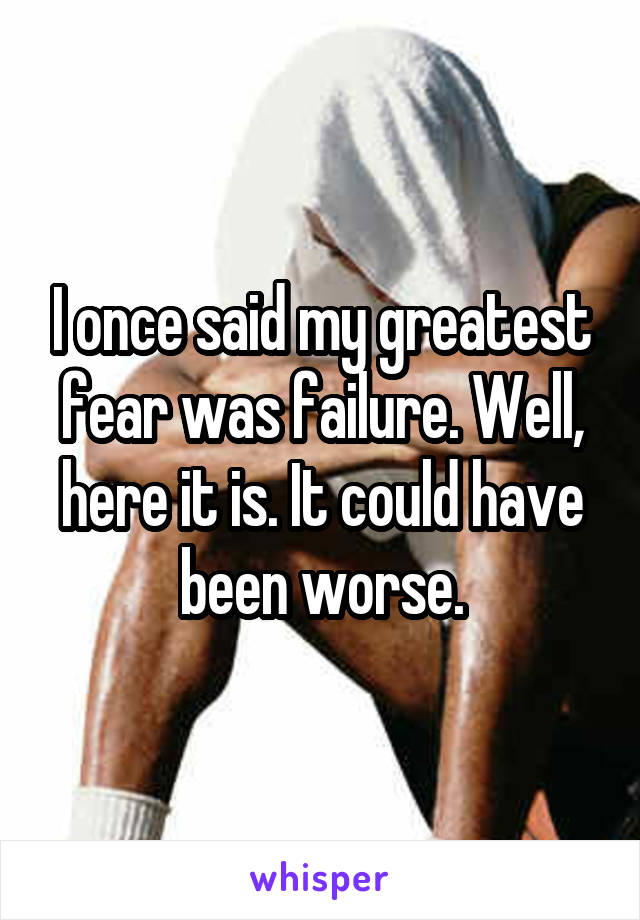 I once said my greatest fear was failure. Well, here it is. It could have been worse.

whisper